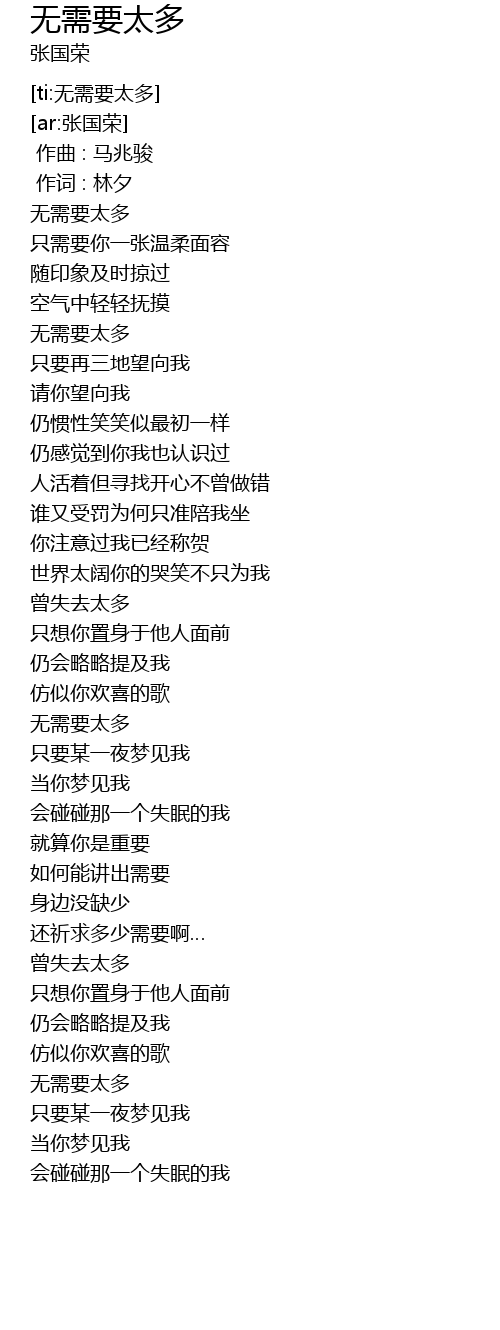 无需要太多
张国荣

[ti:无需要太多]
[ar:张国荣]
作曲 : 马兆骏
作词 : 林夕
无需要太多
只需要你一张温柔面容
随印象及时掠过
空气中轻轻抚摸
无需要太多
只要再三地望向我
请你望向我
仍惯性笑笑似最初一样
仍感觉到你我也认识过
人活着但寻找开心不曾做错
谁又受罚为何只准陪我坐
你注意过我已经称贺
世界太阔你的哭笑不只为我
曾失去太多
只想你置身于他人面前
仍会略略提及我
仿似你欢喜的歌
无需要太多
只要某一夜梦见我
当你梦见我
会碰碰那一个失眠的我
就算你是重要
如何能讲出需要
身边没缺少
还祈求多少需要啊...
曾失去太多
只想你置身于他人面前
仍会略略提及我
仿似你欢喜的歌
无需要太多
只要某一夜梦见我
当你梦见我
会碰碰那一个失眠的我